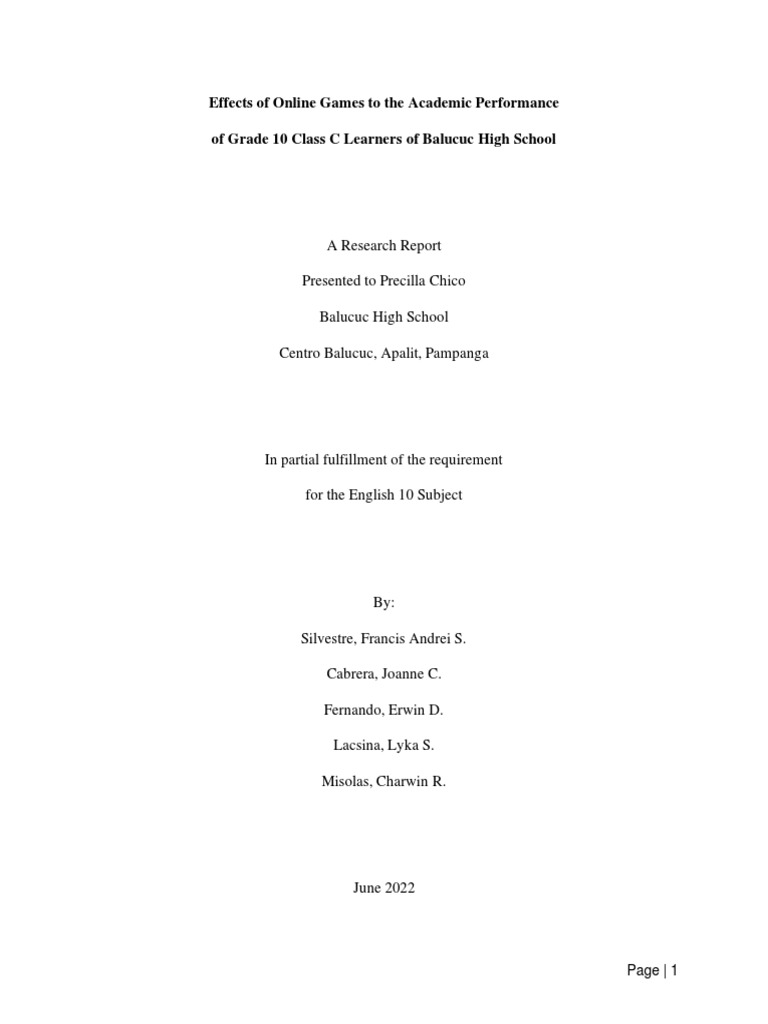 Effects of Online Games to the Academic Performance

of Grade 10 Class C Learners of Balucuc High School

A Research Report

Presented to Precilla Chico

Balucuc High School

Centro Balucuc, Apalit, Pampanga

In partial fulfillment of the requirement

for the English 10 Subject

By:

Silvestre, Francis Andrei S.

Cabrera, Joanne C.

Fernando, Erwin D.

Lacsina, Lyka S.

Misolas, Charwin R.

June 2022

Page | 1